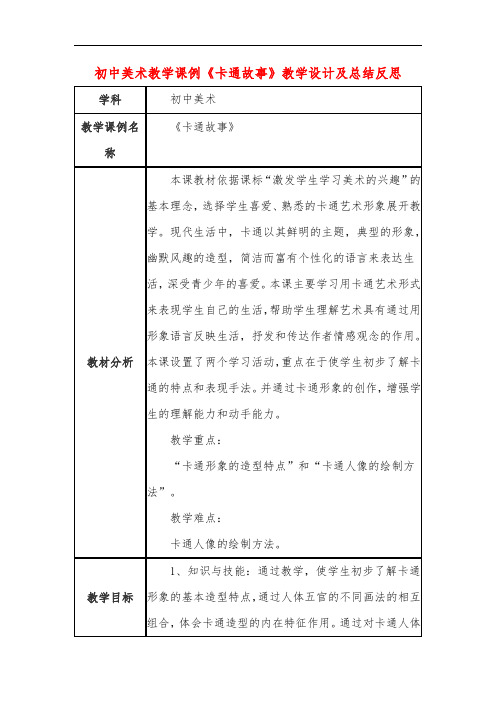 初中美术教学课例《卡通故事》教学设计及总结反思

| 学科 | 初中美术 |
|---|---|
| 教学课例名称 | 《卡通故事》 |
| 教材分析 | 本课教材依据课标“激发学生学习美术的兴趣”的基本理念，选择学生喜爱、熟悉的卡通艺术形象展开教学。现代生活中，卡通以其鲜明的主题，典型的形象，幽默风趣的造型，简洁而富有个性化的语言来表达生活，深受青少年的喜爱。本课主要学习用卡通艺术形式来表现学生自己的生活，帮助学生理解艺术具有通过用形象语言反映生活，抒发和传达作者情感观念的作用。本课设置了两个学习活动，重点在于使学生初步了解卡通的特点和表现手法。并通过卡通形象的创作，增强学生的理解能力和动手能力。<br>教学重点：<br>“卡通形象的造型特点”和“卡通人像的绘制方法”。<br>教学难点：<br>卡通人像的绘制方法。 |
| 教学目标 | 1、知识与技能：通过教学，使学生初步了解卡通形象的基本造型特点，通过人体五官的不同画法的相互组合，体会卡通造型的内在特征作用。通过对卡通人体 |